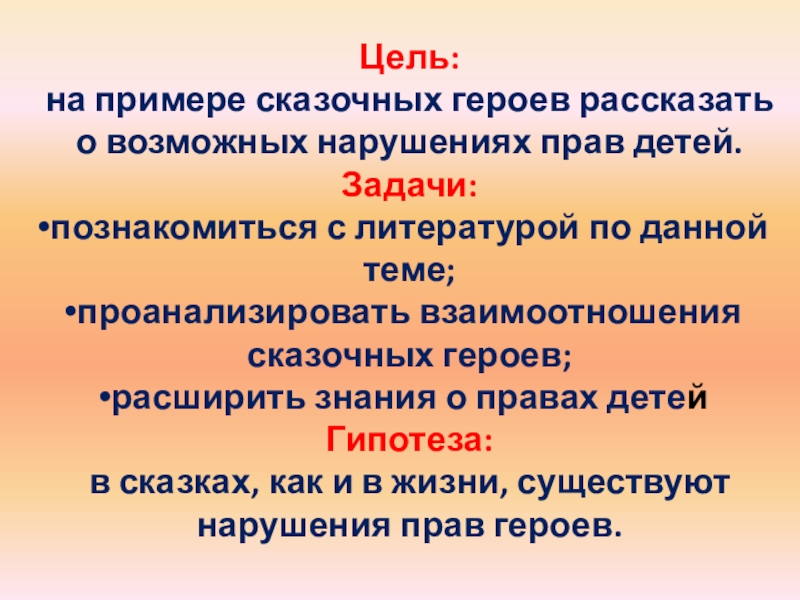 Цель:
на примере сказочных героев рассказать о возможных нарушениях прав детей.
Задачи:
•познакомиться с литературой по данной теме;
•проанализировать взаимоотношения сказочных героев;
•расширить знания о правах детей
Гипотеза:
в сказках, как и в жизни, существуют нарушения прав героев.